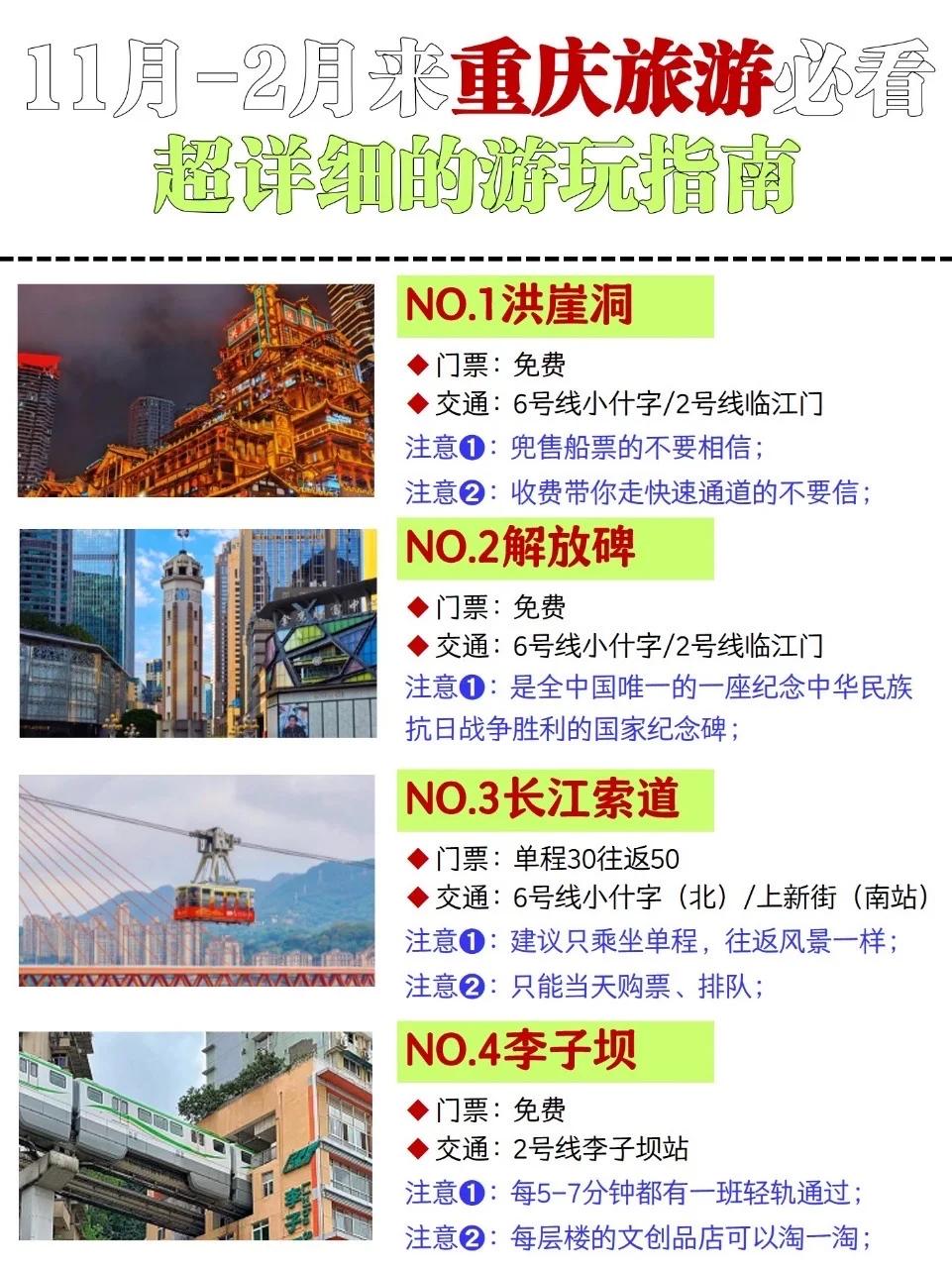 11月-2月来重庆旅游必看
超详细的游玩指南

NO.1洪崖洞

◆ 门票：免费
◆ 交通：6号线小什字/2号线临江门
注意❶：兜售船票的不要相信；
注意❷：收费带你走快速通道的不要信；

NO.2解放碑

◆ 门票：免费
◆ 交通：6号线小什字/2号线临江门
注意❶：是全中国唯一的一座纪念中华民族抗日战争胜利的国家纪念碑；

NO.3长江索道

◆ 门票：单程30往返50
◆ 交通：6号线小什字（北）/上新街（南站）
注意❶：建议只乘坐单程，往返风景一样；
注意❷：只能当天购票、排队；

NO.4李子坝

◆ 门票：免费
◆ 交通：2号线李子坝站
注意❶：每5-7分钟都有一班轻轨通过；
注意❷：每层楼的文创品店可以淘一淘；